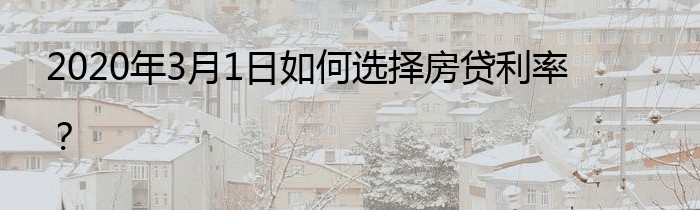 2020年3月1日如何选择房贷利率？